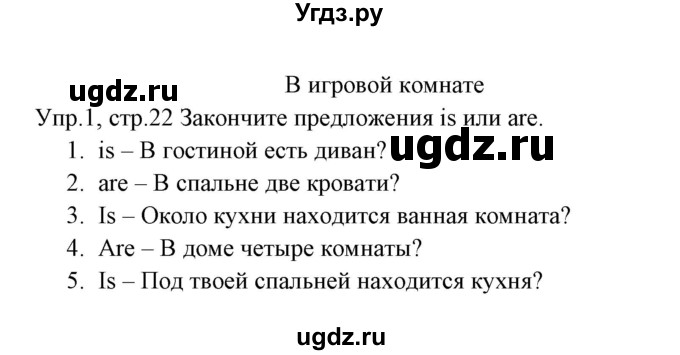 Угдз.ру

ugdz.ru

В игровой комнате

Упр.1, стр.22 Закончите предложения is или are.

1. is – В гостиной есть диван?

ugdz.ru

2. are – В спальне две кровати?
3. Is – Около кухни находится ванная комната?
4. Are – В доме четыре комнаты?
5. Is – Под твоей спальней находится кухня?

ugdz.ru